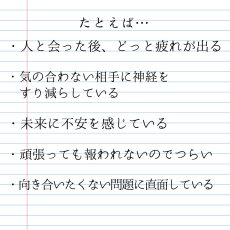 たとえば…

・人と会った後、どっと疲れが出る

・気の合わない相手に神経をすり減らしている

・未来に不安を感じている

・頑張っても報われないのでつらい

・向き合いたくない問題に直面している